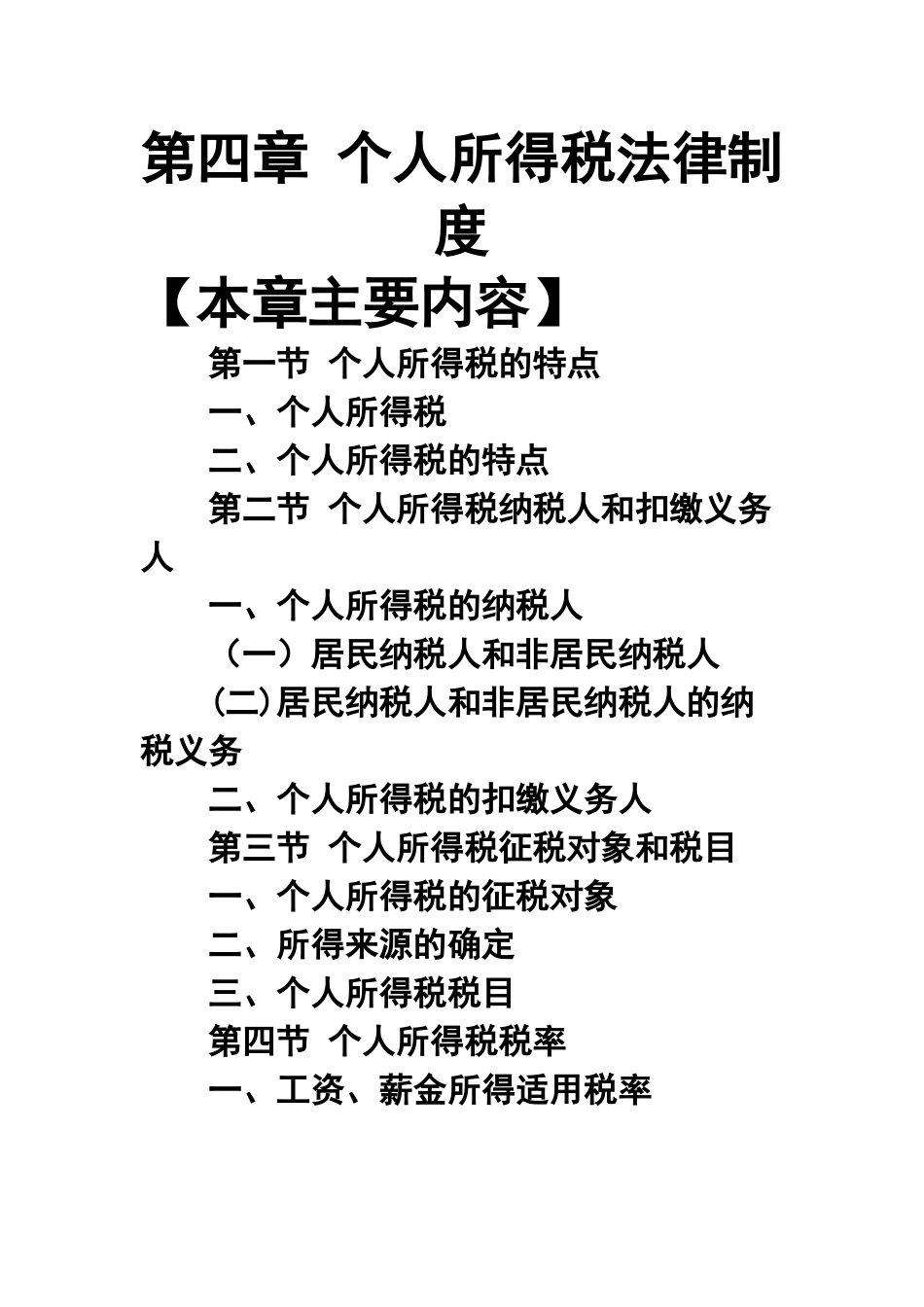 第四章 个人所得税法律制度

【本章主要内容】

第一节 个人所得税的特点

一、个人所得税

二、个人所得税的特点

第二节 个人所得税纳税人和扣缴义务人

一、个人所得税的纳税人

（一）居民纳税人和非居民纳税人

(二)居民纳税人和非居民纳税人的纳税义务

二、个人所得税的扣缴义务人

第三节 个人所得税征税对象和税目

一、个人所得税的征税对象

二、所得来源的确定

三、个人所得税税目

第四节 个人所得税税率

一、工资、薪金所得适用税率